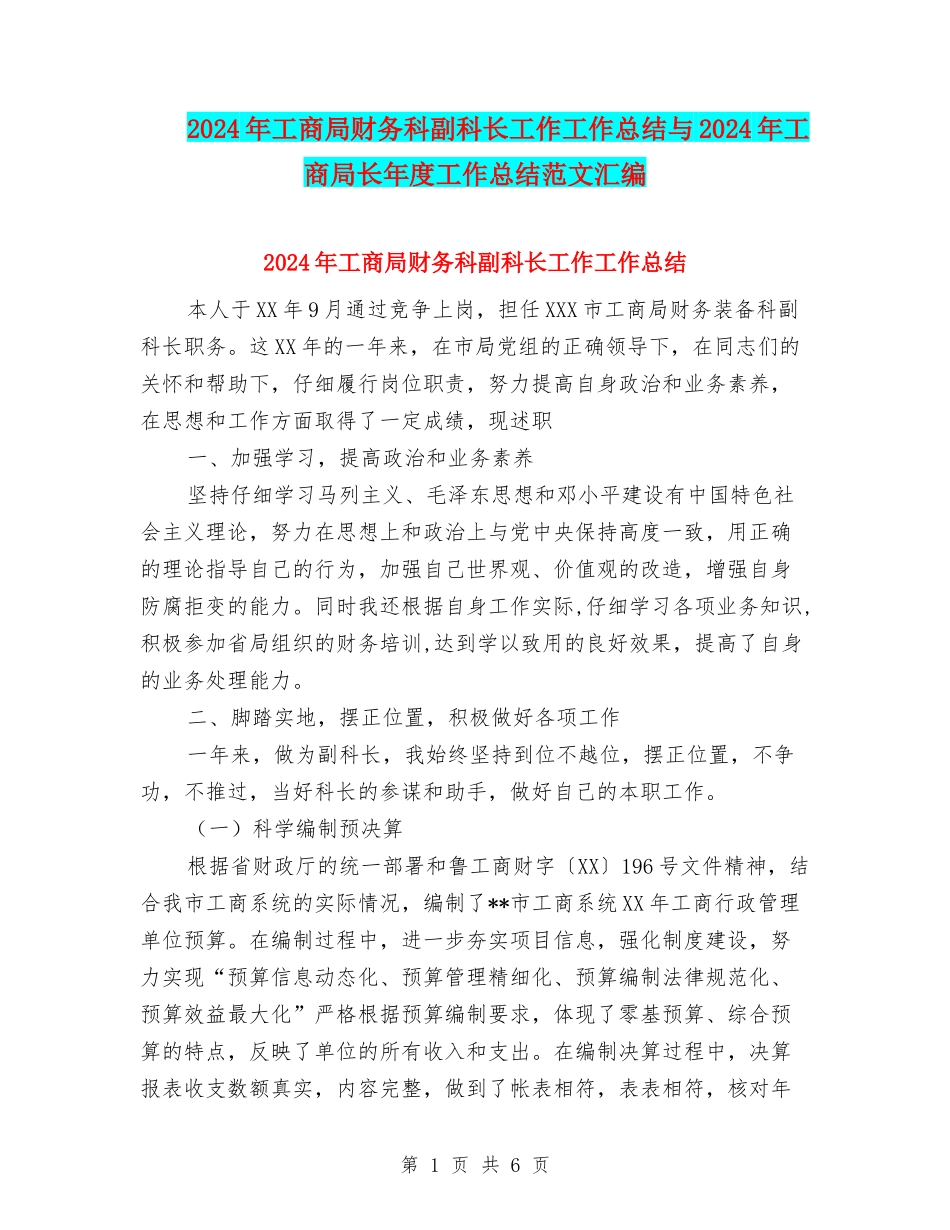 2024年工商局财务科副科长工作工作总结与2024年工商局长年度工作总结范文汇编

2024年工商局财务科副科长工作工作总结

本人于XX年9月通过竞争上岗，担任XXX市工商局财务装备科副科长职务。这XX年的一年来，在市局党组的正确领导下，在同志们的关怀和帮助下，仔细履行岗位职责，努力提高自身政治和业务素养，在思想和工作方面取得了一定成绩，现述职

一、加强学习，提高政治和业务素养

坚持仔细学习马列主义、毛泽东思想和邓小平建设有中国特色社会主义理论，努力在思想上和政治上与党中央保持高度一致，用正确的理论指导自己的行为，加强自己世界观、价值观的改造，增强自身防腐拒变的能力。同时我还根据自身工作实际,仔细学习各项业务知识,积极参加省局组织的财务培训,达到学以致用的良好效果，提高了自身的业务处理能力。

二、脚踏实地，摆正位置，积极做好各项工作

一年来，做为副科长，我始终坚持到位不越位，摆正位置，不争功，不推过，当好科长的参谋和助手，做好自己的本职工作。

（一）科学编制预决算

根据省财政厅的统一部署和鲁工商财字〔XX〕196号文件精神，结合我市工商系统的实际情况，编制了**市工商系统XX年工商行政管理单位预算。在编制过程中，进一步夯实项目信息，强化制度建设，努力实现“预算信息动态化、预算管理精细化、预算编制法律规范化、预算效益最大化”严格根据预算编制要求，体现了零基预算、综合预算的特点，反映了单位的所有收入和支出。在编制决算过程中，决算报表收支数额真实，内容完整，做到了帐表相符，表表相符，核对年

第 1 页 共 6 页